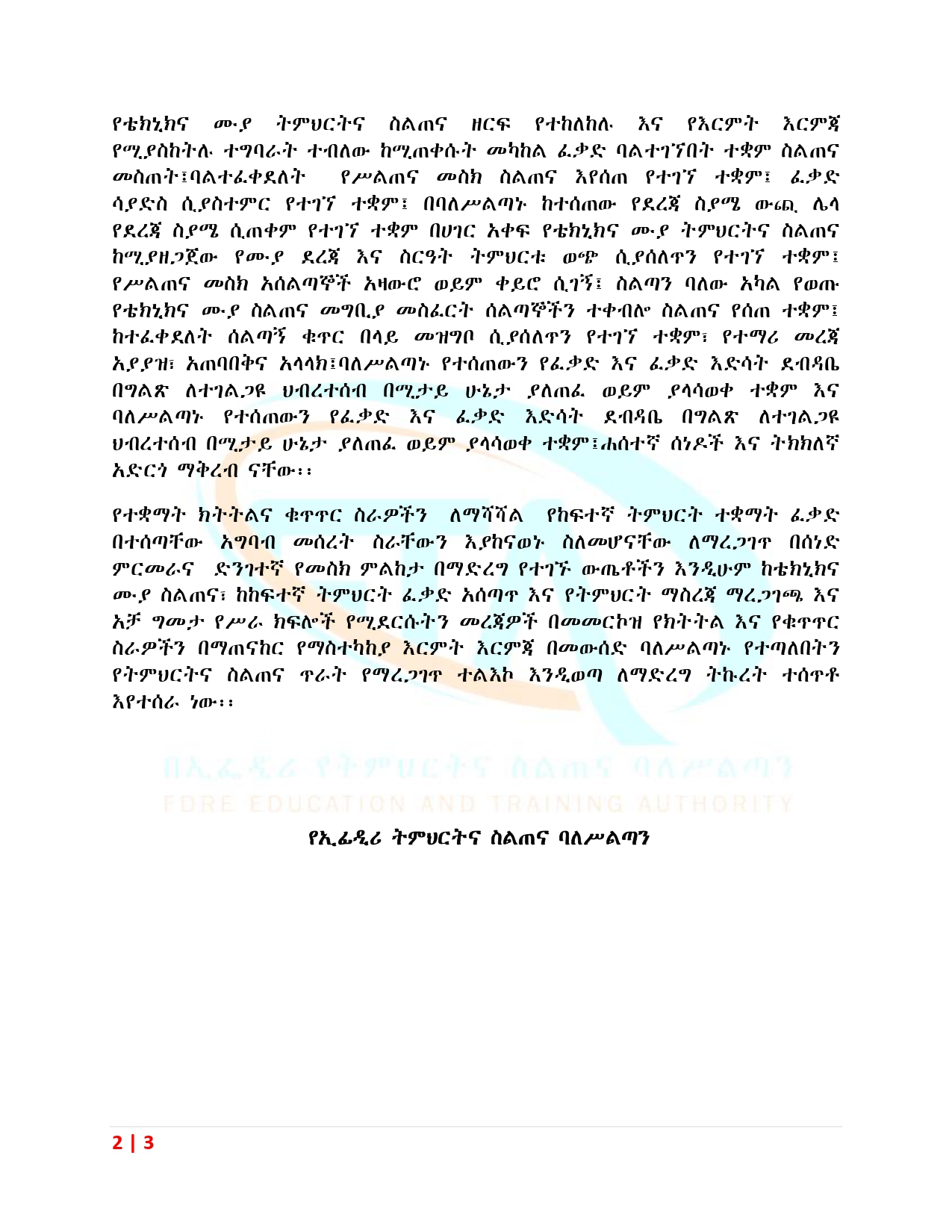 የቴክኒክና ሙያ ትምህርትና ስልጠና ዘርፍ የተከለከሉ እና የእርምት እርምጃ የሚያስከትሉ ተግባራት ተብለው ከሚጠቀሱት መካከል ፈቃድ ባልተገኘበት ተቋም ስልጠና መስጠት፤ባልተፈቀደለት የሥልጠና መስክ ስልጠና እየሰጠ የተገኘ ተቋም፤ ፈቃድ ሳያድስ ሲያስተምር የተገኘ ተቋም፤ በባለሥልጣኑ ከተሰጠው የደረጃ ስያሜ ውጪ ሌላ የደረጃ ስያሜ ሲጠቀም የተገኘ ተቋም በሀገር አቀፍ የቴክኒክና ሙያ ትምህርትና ስልጠና ከሚያዘጋጀው የሙያ ደረጃ እና ስርዓት ትምህርቱ ውጭ ሲያሰለጥን የተገኘ ተቋም፤ የሥልጠና መስክ አሰልጣኞች አዛውሮ ወይም ቀይሮ ሲገኝ፤ ስልጣን ባለው አካል የወጡ የቴክኒክና ሙያ ስልጠና መግቢያ መስፈርት ሰልጣኞችን ተቀብሎ ስልጠና የሰጠ ተቋም፤ ከተፈቀደለት ሰልጣኝ ቁጥር በላይ መዝግቦ ሲያሰለጥን የተገኘ ተቋም፣ የተማሪ መረጃ አያያዝ፣ አጠባበቅና አላላክ፤ባለሥልጣኑ የተሰጠውን የፈቃድ እና ፈቃድ እድሳት ደብዳቤ በግልጽ ለተገልጋዩ ህብረተሰብ በሚታይ ሁኔታ ያለጠፈ ወይም ያላሳወቀ ተቋም እና ባለሥልጣኑ የተሰጠውን የፈቃድ እና ፈቃድ እድሳት ደብዳቤ በግልጽ ለተገልጋዩ ህብረተሰብ በሚታይ ሁኔታ ያለጠፈ ወይም ያላሳወቀ ተቋም፤ሐሰተኛ ሰነዶች እና ትክክለኛ አድርጎ ማቅረብ ናቸው፡፡

የተቋማት ክትትልና ቁጥጥር ስራዎችን ለማሻሻል የከፍተኛ ትምህርት ተቋማት ፈቃድ በተሰጣቸው አግባብ መሰረት ስራቸውን እያከናወኑ ስለመሆናቸው ለማረጋገጥ በሰነድ ምርመራና ድንገተኛ የመስክ ምልከታ በማድረግ የተገኙ ውጤቶችን እንዲሁም ከቴክኒክና ሙያ ስልጠና፣ ከከፍተኛ ትምህርት ፈቃድ አሰጣጥ እና የትምህርት ማስረጃ ማረጋገጫ እና አቻ ግመታ የሥራ ክፍሎች የሚደርሱትን መረጃዎች በመመርኮዝ የክትትል እና የቁጥጥር ስራዎችን በማጠናከር የማስተካከያ እርምት እርምጃ በመውሰድ ባለሥልጣኑ የተጣለበትን የትምህርትና ስልጠና ጥራት የማረጋገጥ ተልእኮ እንዲወጣ ለማድረግ ትኩረት ተሰጥቶ እየተሰራ ነው፡፡

በኢፌዲሪ የትምህርትና ስልጠና ባለሥልጣን
FDRE EDUCATION AND TRAINING AUTHORITY

የኢፌዲሪ ትምህርትና ስልጠና ባለሥልጣን

2 | 3